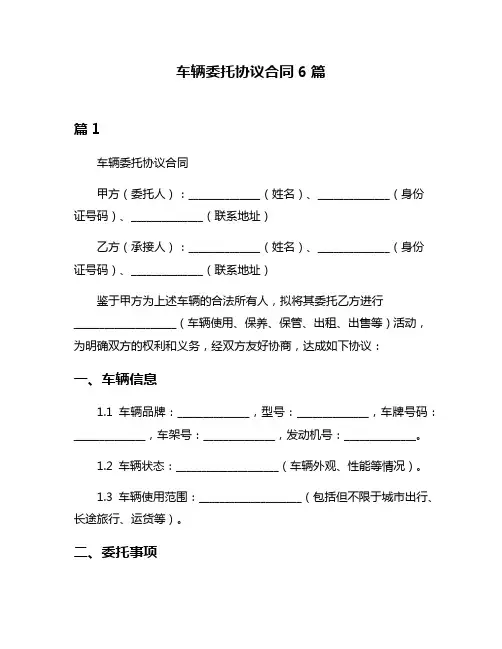 车辆委托协议合同 6 篇

篇 1

车辆委托协议合同

甲方（委托人）：______________（姓名）、______________（身份证号码）、______________（联系地址）

乙方（承接人）：______________（姓名）、______________（身份证号码）、______________（联系地址）

鉴于甲方为上述车辆的合法所有人，拟将其委托乙方进行____________________（车辆使用、保养、保管、出租、出售等）活动，为明确双方的权利和义务，经双方友好协商，达成如下协议：

一、车辆信息

1.1 车辆品牌：______________，型号：______________，车牌号码：______________，车架号：______________，发动机号：______________。

1.2 车辆状态：____________________（车辆外观、性能等情况）。

1.3 车辆使用范围：____________________（包括但不限于城市出行、长途旅行、运货等）。

二、委托事项